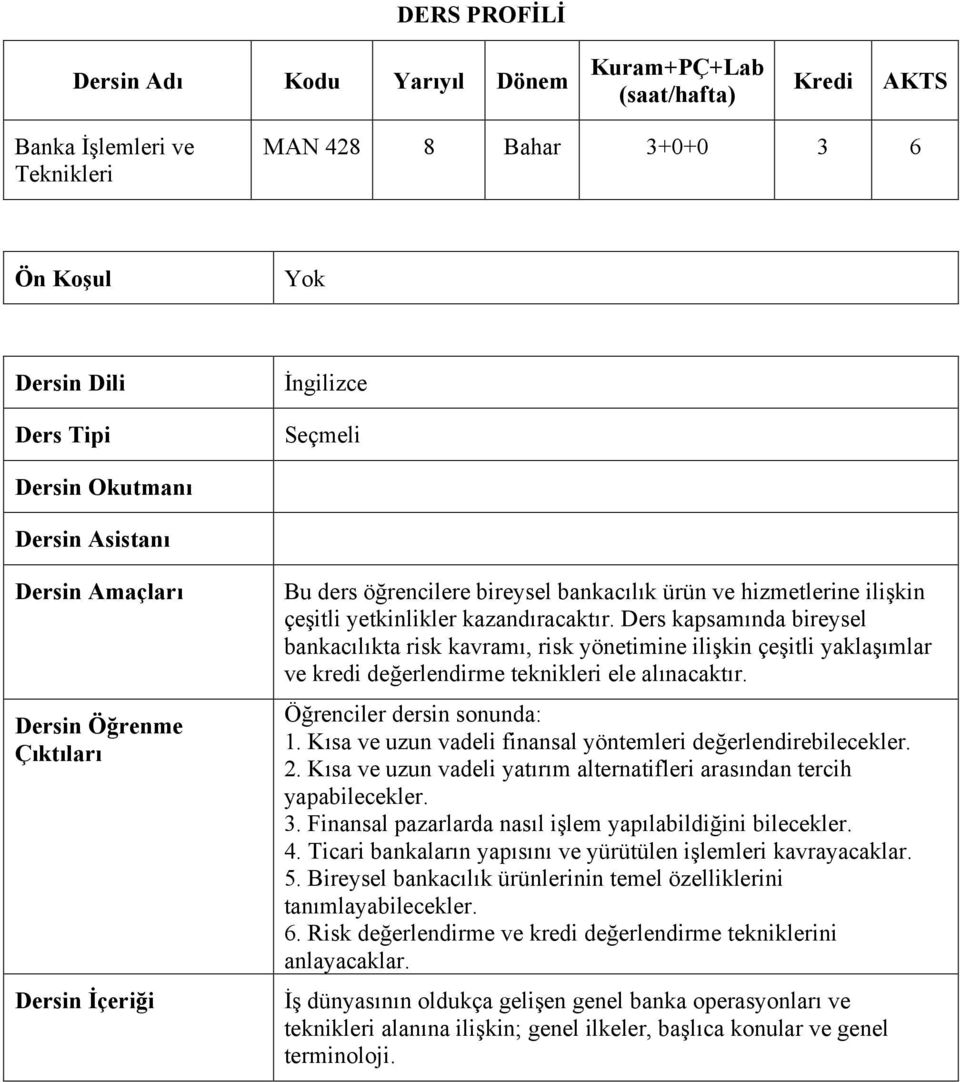 DERS PROFİLİ

| Dersin Adı | Kodu | Yarıyıl | Dönem | Kuram+PÇ+Lab (saat/hafta) | Kredi | AKTS |
|---|---|---|---|---|---|---|
| Banka İşlemleri ve Teknikleri | MAN 428 | 8 | Bahar | 3+0+0 | 3 | 6 |

| Ön Koşul | Yok |
|---|---|

| Dersin Dili | İngilizce |
|---|---|
| Ders Tipi | Seçmeli |
| Dersin Okutmanı | |
| Dersin Asistanı | |
| Dersin Amaçları | Bu ders öğrencilere bireysel bankacılık ürün ve hizmetlerine ilişkin çeşitli yetkinlikler kazandıracaktır. Ders kapsamında bireysel bankacılıkta risk kavramı, risk yönetimine ilişkin çeşitli yaklaşımlar ve kredi değerlendirme teknikleri ele alınacaktır. |
| Dersin Öğrenme Çıktıları | Öğrenciler dersin sonunda: 1. Kısa ve uzun vadeli finansal yöntemleri değerlendirebilecekler. 2. Kısa ve uzun vadeli yatırım alternatifleri arasından tercih yapabilecekler. 3. Finansal pazarlarda nasıl işlem yapılabildiğini bilecekler. 4. Ticari bankaların yapısını ve yürütülen işlemleri kavrayacaklar. 5. Bireysel bankacılık ürünlerinin temel özelliklerini tanımlayabilecekler. 6. Risk değerlendirme ve kredi değerlendirme tekniklerini anlayacaklar. |
| Dersin İçeriği | İş dünyasının oldukça gelişen genel banka operasyonları ve teknikleri alanına ilişkin; genel ilkeler, başlıca konular ve genel terminoloji. |